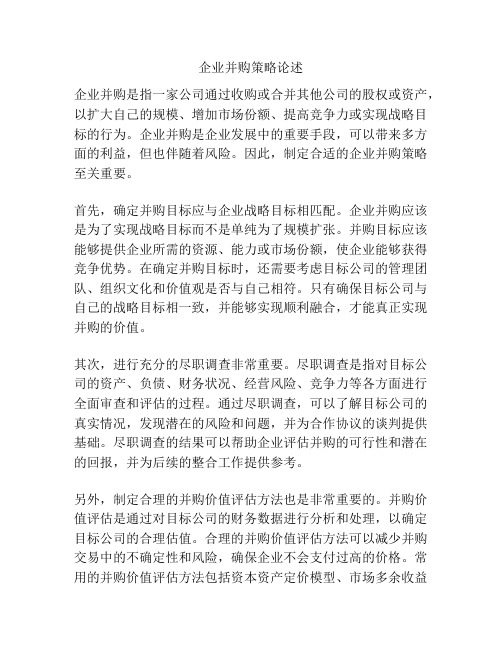 企业并购策略论述

企业并购是指一家公司通过收购或合并其他公司的股权或资产，以扩大自己的规模、增加市场份额、提高竞争力或实现战略目标的行为。企业并购是企业发展中的重要手段，可以带来多方面的利益，但也伴随着风险。因此，制定合适的企业并购策略至关重要。

首先，确定并购目标应与企业战略目标相匹配。企业并购应该是为了实现战略目标而不是单纯为了规模扩张。并购目标应该能够提供企业所需的资源、能力或市场份额，使企业能够获得竞争优势。在确定并购目标时，还需要考虑目标公司的管理团队、组织文化和价值观是否与自己相符。只有确保目标公司与自己的战略目标相一致，并能够实现顺利融合，才能真正实现并购的价值。

其次，进行充分的尽职调查非常重要。尽职调查是指对目标公司的资产、负债、财务状况、经营风险、竞争力等各方面进行全面审查和评估的过程。通过尽职调查，可以了解目标公司的真实情况，发现潜在的风险和问题，并为合作协议的谈判提供基础。尽职调查的结果可以帮助企业评估并购的可行性和潜在的回报，并为后续的整合工作提供参考。

另外，制定合理的并购价值评估方法也是非常重要的。并购价值评估是通过对目标公司的财务数据进行分析和处理，以确定目标公司的合理估值。合理的并购价值评估方法可以减少并购交易中的不确定性和风险，确保企业不会支付过高的价格。常用的并购价值评估方法包括资本资产定价模型、市场多余收益